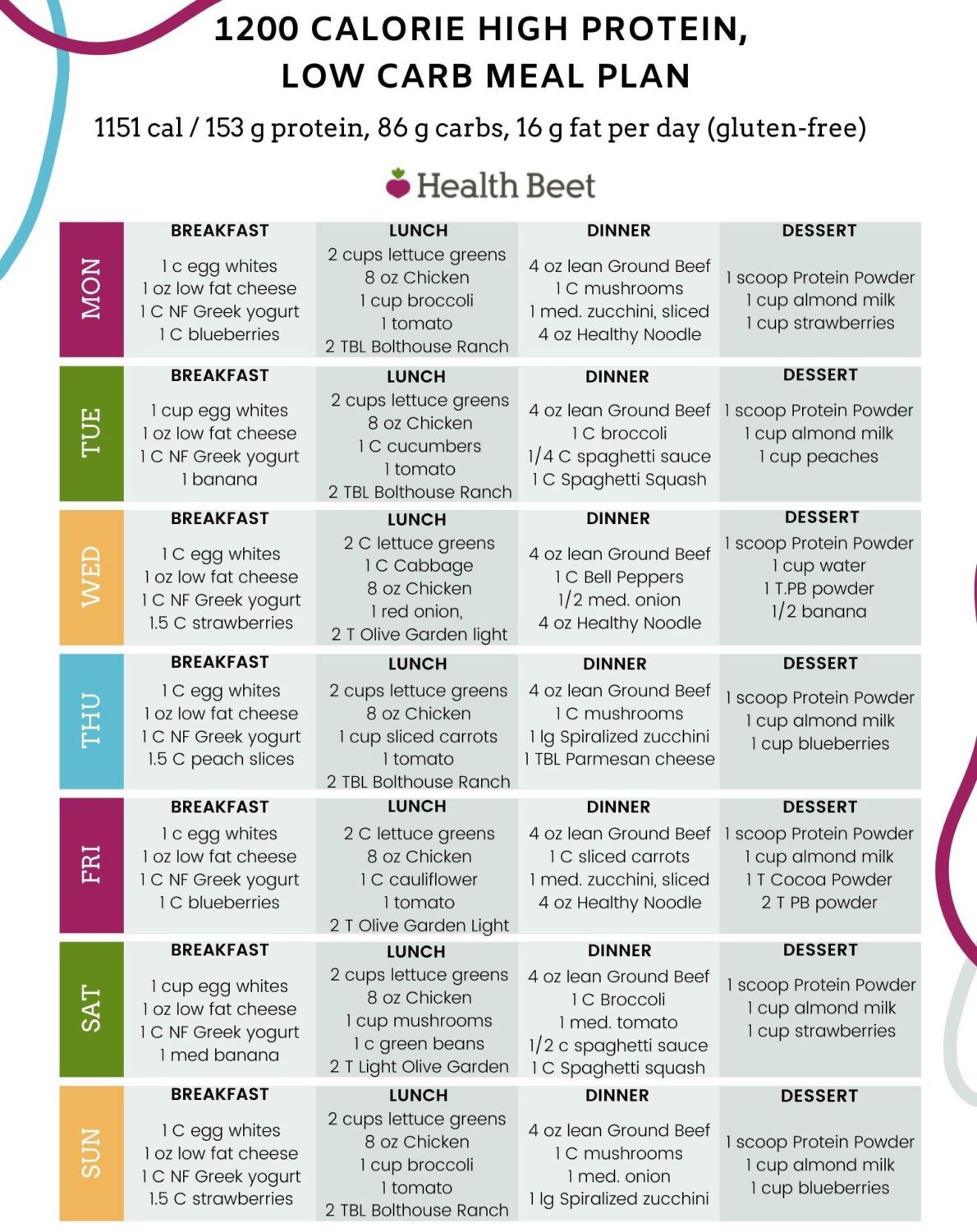 1200 CALORIE HIGH PROTEIN, LOW CARB MEAL PLAN

1151 cal / 153 g protein, 86 g carbs, 16 g fat per day (gluten-free)

Health Beet

| | BREAKFAST | LUNCH | DINNER | DESSERT |
|---|---|---|---|---|
| MON | 1 c egg whites 1 oz low fat cheese 1 C NF Greek yogurt 1 C blueberries | 2 cups lettuce greens 8 oz Chicken 1 cup broccoli 1 tomato 2 TBL Bolthouse Ranch | 4 oz lean Ground Beef 1 C mushrooms 1 med. zucchini, sliced 4 oz Healthy Noodle | 1 scoop Protein Powder 1 cup almond milk 1 cup strawberries |
| TUE | 1 cup egg whites 1 oz low fat cheese 1 C NF Greek yogurt 1 banana | 2 cups lettuce greens 8 oz Chicken 1 C cucumbers 1 tomato 2 TBL Bolthouse Ranch | 4 oz lean Ground Beef 1 C broccoli 1/4 C spaghetti sauce 1 C Spaghetti Squash | 1 scoop Protein Powder 1 cup almond milk 1 cup peaches |
| WED | 1 C egg whites 1 oz low fat cheese 1 C NF Greek yogurt 1.5 C strawberries | 2 C lettuce greens 1 C Cabbage 8 oz Chicken 1 red onion, 2 T Olive Garden light | 4 oz lean Ground Beef 1 C Bell Peppers 1/2 med. onion 4 oz Healthy Noodle | 1 scoop Protein Powder 1 cup water 1 T.PB powder 1/2 banana |
| THU | 1 C egg whites 1 oz low fat cheese 1 C NF Greek yogurt 1.5 C peach slices | 2 cups lettuce greens 8 oz Chicken 1 cup sliced carrots 1 tomato 2 TBL Bolthouse Ranch | 4 oz lean Ground Beef 1 C mushrooms 1 lg Spiralized zucchini 1 TBL Parmesan cheese | 1 scoop Protein Powder 1 cup almond milk 1 cup blueberries |
| FRI | 1 c egg whites 1 oz low fat cheese 1 C NF Greek yogurt 1 C blueberries | 2 C lettuce greens 8 oz Chicken 1 C cauliflower 1 tomato 2 T Olive Garden Light | 4 oz lean Ground Beef 1 C sliced carrots 1 med. zucchini, sliced 4 oz Healthy Noodle | 1 scoop Protein Powder 1 cup almond milk 1 T Cocoa Powder 2 T PB powder |
| SAT | 1 cup egg whites 1 oz low fat cheese 1 C NF Greek yogurt 1 med banana | 2 cups lettuce greens 8 oz Chicken 1 cup mushrooms 1 c green beans 2 T Light Olive Garden | 4 oz lean Ground Beef 1 C Broccoli 1 med. tomato 1/2 c spaghetti sauce 1 C Spaghetti squash | 1 scoop Protein Powder 1 cup almond milk 1 cup strawberries |
| SUN | 1 C egg whites 1 oz low fat cheese 1 C NF Greek yogurt 1.5 C strawberries | 2 cups lettuce greens 8 oz Chicken 1 cup broccoli 1 tomato 2 TBL Bolthouse Ranch | 4 oz lean Ground Beef 1 C mushrooms 1 med. onion 1 lg Spiralized zucchini | 1 scoop Protein Powder 1 cup almond milk 1 cup blueberries |